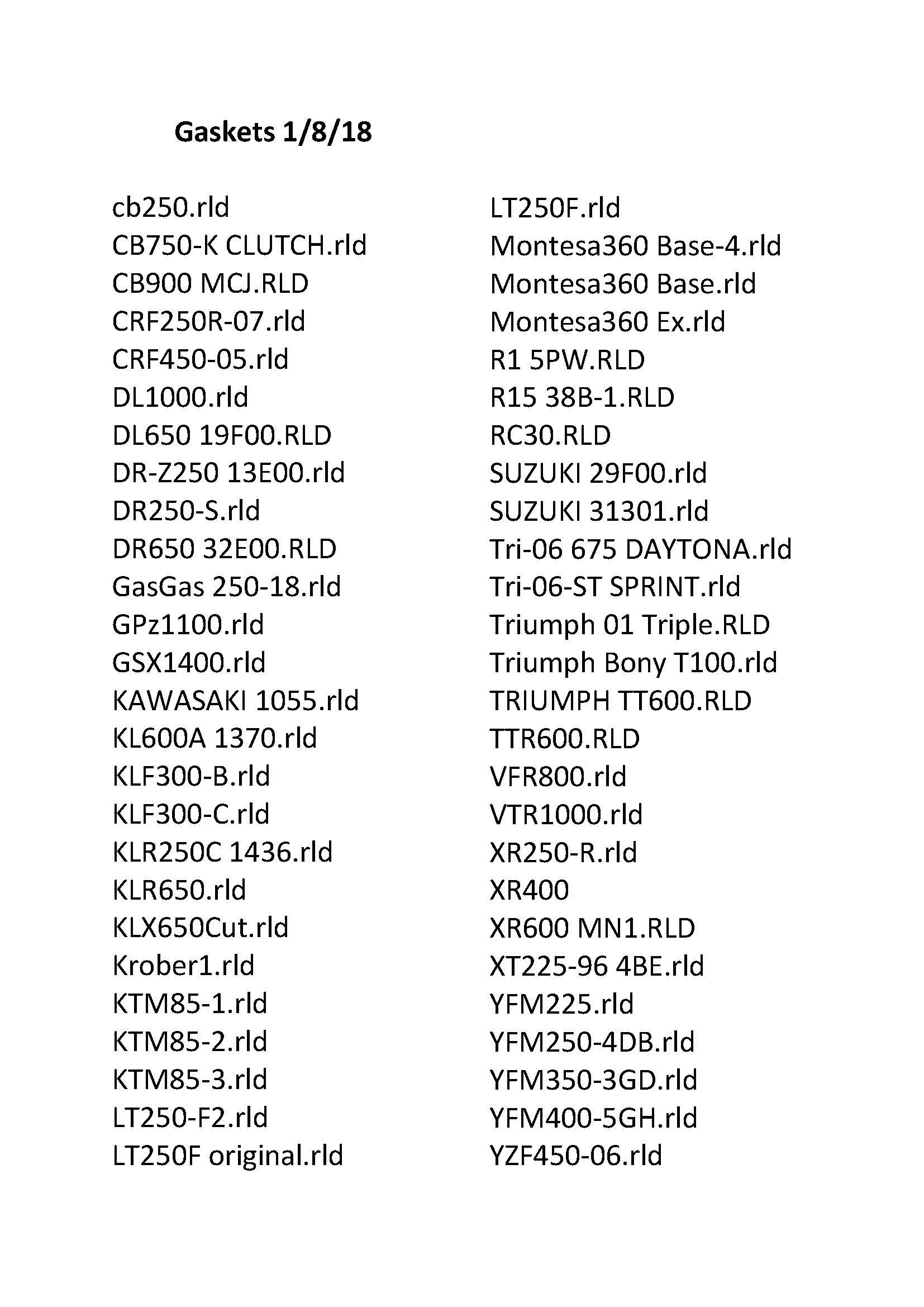 Gaskets 1/8/18

cb250.rld
CB750-K CLUTCH.rld
CB900 MCJ.RLD
CRF250R-07.rld
CRF450-05.rld
DL1000.rld
DL650 19F00.RLD
DR-Z250 13E00.rld
DR250-S.rld
DR650 32E00.RLD
GasGas 250-18.rld
GPz1100.rld
GSX1400.rld
KAWASAKI 1055.rld
KL600A 1370.rld
KLF300-B.rld
KLF300-C.rld
KLR250C 1436.rld
KLR650.rld
KLX650Cut.rld
Krober1.rld
KTM85-1.rld
KTM85-2.rld
KTM85-3.rld
LT250-F2.rld
LT250F original.rld

LT250F.rld
Montesa360 Base-4.rld
Montesa360 Base.rld
Montesa360 Ex.rld
R1 5PW.RLD
R15 38B-1.RLD
RC30.RLD
SUZUKI 29F00.rld
SUZUKI 31301.rld
Tri-06 675 DAYTONA.rld
Tri-06-ST SPRINT.rld
Triumph 01 Triple.RLD
Triumph Bony T100.rld
TRIUMPH TT600.RLD
TTR600.RLD
VFR800.rld
VTR1000.rld
XR250-R.rld
XR400
XR600 MN1.RLD
XT225-96 4BE.rld
YFM225.rld
YFM250-4DB.rld
YFM350-3GD.rld
YFM400-5GH.rld
YZF450-06.rld